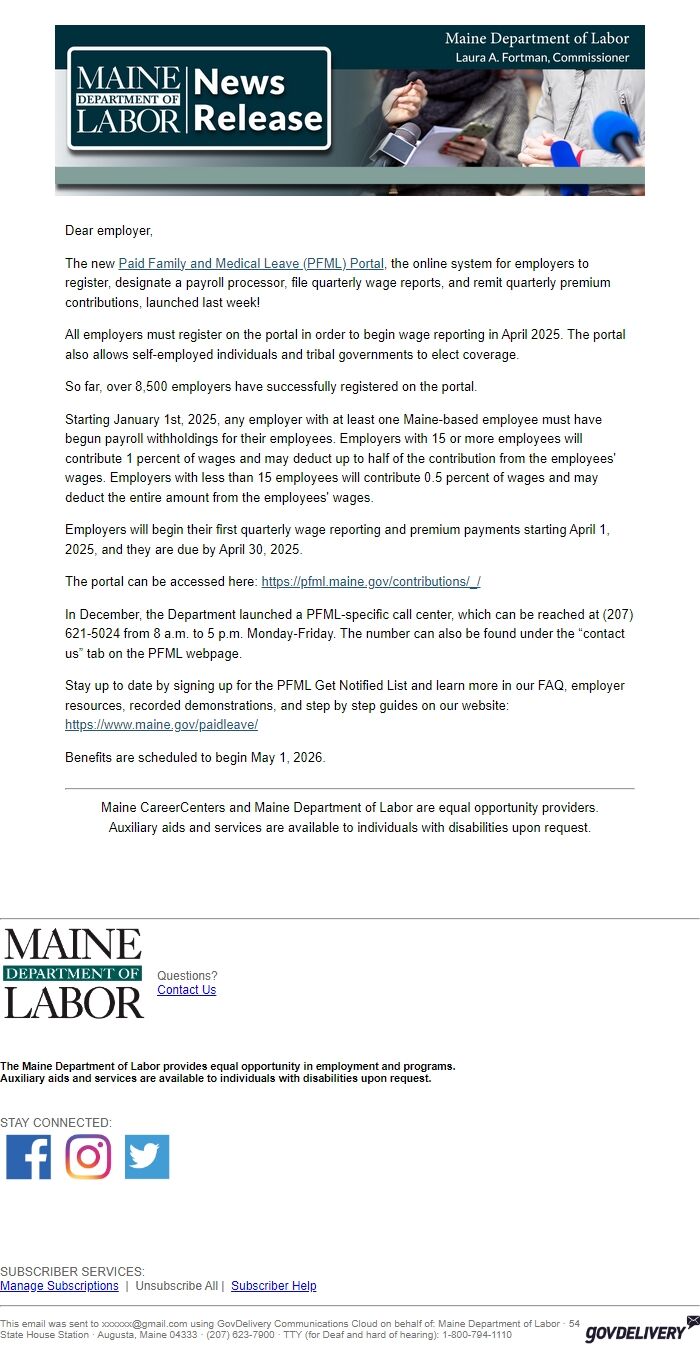 Maine Department of Labor
Laura A. Fortman, Commissioner

MAINE DEPARTMENT OF LABOR News Release

Dear employer,

The new Paid Family and Medical Leave (PFML) Portal, the online system for employers to register, designate a payroll processor, file quarterly wage reports, and remit quarterly premium contributions, launched last week!

All employers must register on the portal in order to begin wage reporting in April 2025. The portal also allows self-employed individuals and tribal governments to elect coverage.

So far, over 8,500 employers have successfully registered on the portal.

Starting January 1st, 2025, any employer with at least one Maine-based employee must have begun payroll withholdings for their employees. Employers with 15 or more employees will contribute 1 percent of wages and may deduct up to half of the contribution from the employees' wages. Employers with less than 15 employees will contribute 0.5 percent of wages and may deduct the entire amount from the employees' wages.

Employers will begin their first quarterly wage reporting and premium payments starting April 1, 2025, and they are due by April 30, 2025.

The portal can be accessed here: https://pfml.maine.gov/contributions/_/

In December, the Department launched a PFML-specific call center, which can be reached at (207) 621-5024 from 8 a.m. to 5 p.m. Monday-Friday. The number can also be found under the “contact us” tab on the PFML webpage.

Stay up to date by signing up for the PFML Get Notified List and learn more in our FAQ, employer resources, recorded demonstrations, and step by step guides on our website: https://www.maine.gov/paidleave/

Benefits are scheduled to begin May 1, 2026.

Maine CareerCenters and Maine Department of Labor are equal opportunity providers. Auxiliary aids and services are available to individuals with disabilities upon request.

MAINE DEPARTMENT OF LABOR

Questions?
Contact Us

The Maine Department of Labor provides equal opportunity in employment and programs. Auxiliary aids and services are available to individuals with disabilities upon request.

STAY CONNECTED:

SUBSCRIBER SERVICES:
Manage Subscriptions | Unsubscribe All | Subscriber Help

This email was sent to xxxxxx@gmail.com using GovDelivery Communications Cloud on behalf of: Maine Department of Labor · 54 State House Station · Augusta, Maine 04333 · (207) 623-7900 · TTY (for Deaf and hard of hearing): 1-800-794-1110

GOVDELIVERY